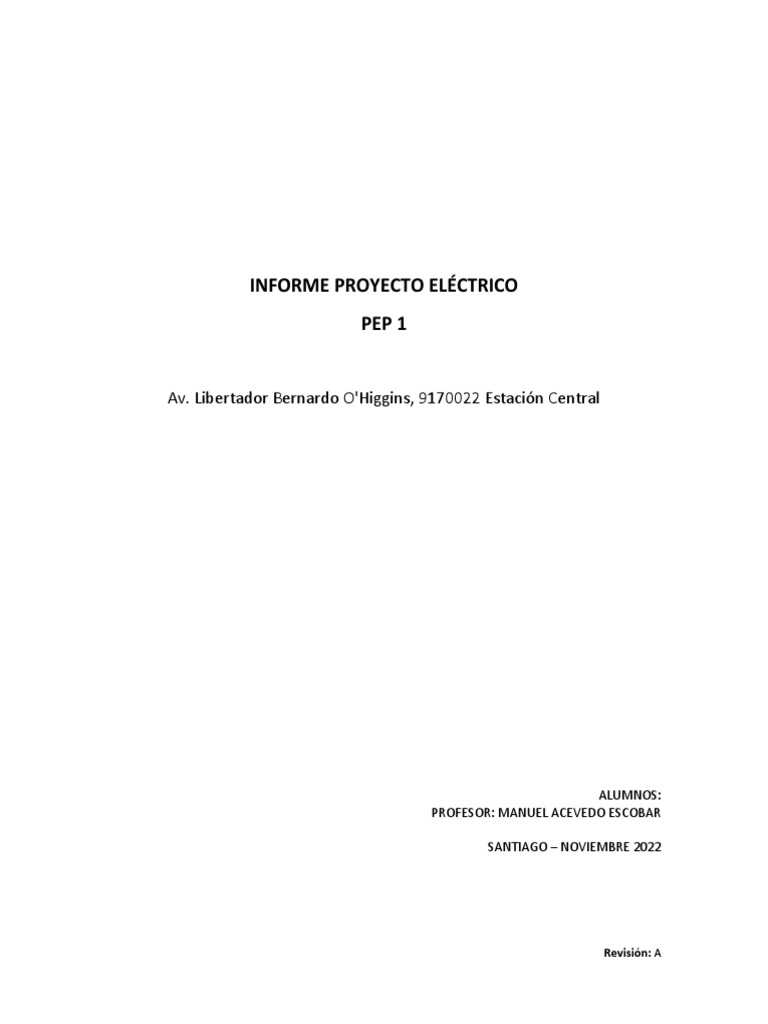 INFORME PROYECTO ELÉCTRICO

PEP 1

Av. Libertador Bernardo O'Higgins, 9170022 Estación Central

ALUMNOS:
PROFESOR: MANUEL ACEVEDO ESCOBAR

SANTIAGO – NOVIEMBRE 2022

Revisión: A